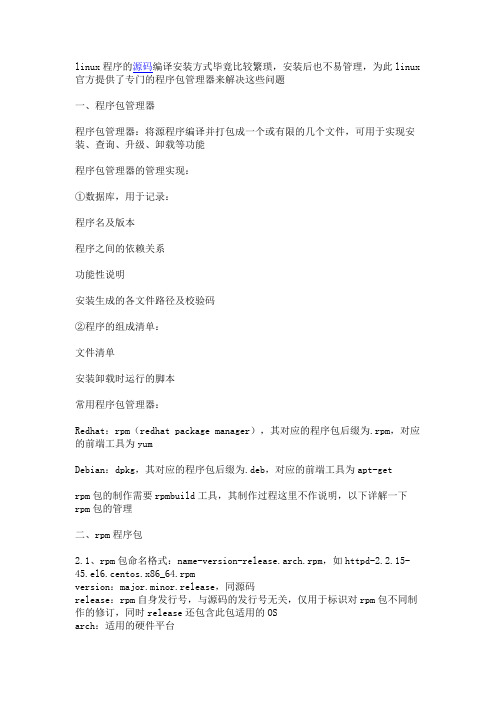 linux 程序的源码编译安装方式毕竟比较繁琐，安装后也不易管理，为此 linux 官方提供了专门的程序包管理器来解决这些问题

一、程序包管理器

程序包管理器：将源程序编译并打包成一个或有限的几个文件，可用于实现安装、查询、升级、卸载等功能

程序包管理器的管理实现：

①数据库，用于记录：

程序名及版本

程序之间的依赖关系

功能性说明

安装生成的各文件路径及校验码

②程序的组成清单：

文件清单

安装卸载时运行的脚本

常用程序包管理器：

Redhat：rpm（redhat package manager），其对应的程序包后缀为.rpm，对应的前端工具为 yum

Debian：dpkg，其对应的程序包后缀为.deb，对应的前端工具为 apt-get

rpm 包的制作需要 rpmbuild 工具，其制作过程这里不作说明，以下详解一下 rpm 包的管理

二、rpm 程序包

2.1、rpm 包命名格式：name-version-release.arch.rpm，如 httpd-2.2.15-45.el6.centos.x86_64.rpm
version：major.minor.release，同源码
release：rpm 自身发行号，与源码的发行号无关，仅用于标识对 rpm 包不同制作的修订，同时 release 还包含此包适用的 OS
arch：适用的硬件平台